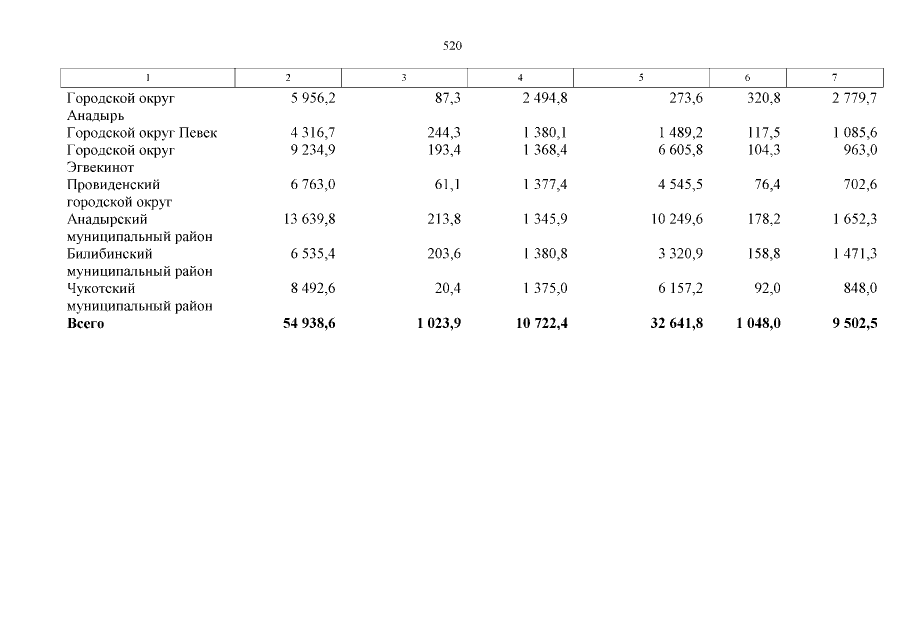 520

| 1 | 2 | 3 | 4 | 5 | 6 | 7 |
|---|---|---|---|---|---|---|
| Городской округ Анадырь | 5 956,2 | 87,3 | 2 494,8 | 273,6 | 320,8 | 2 779,7 |
| Городской округ Певек | 4 316,7 | 244,3 | 1 380,1 | 1 489,2 | 117,5 | 1 085,6 |
| Городской округ Эгвекинот | 9 234,9 | 193,4 | 1 368,4 | 6 605,8 | 104,3 | 963,0 |
| Провиденский городской округ | 6 763,0 | 61,1 | 1 377,4 | 4 545,5 | 76,4 | 702,6 |
| Анадырский муниципальный район | 13 639,8 | 213,8 | 1 345,9 | 10 249,6 | 178,2 | 1 652,3 |
| Билибинский муниципальный район | 6 535,4 | 203,6 | 1 380,8 | 3 320,9 | 158,8 | 1 471,3 |
| Чукотский муниципальный район | 8 492,6 | 20,4 | 1 375,0 | 6 157,2 | 92,0 | 848,0 |
| **Всего** | **54 938,6** | **1 023,9** | **10 722,4** | **32 641,8** | **1 048,0** | **9 502,5** |